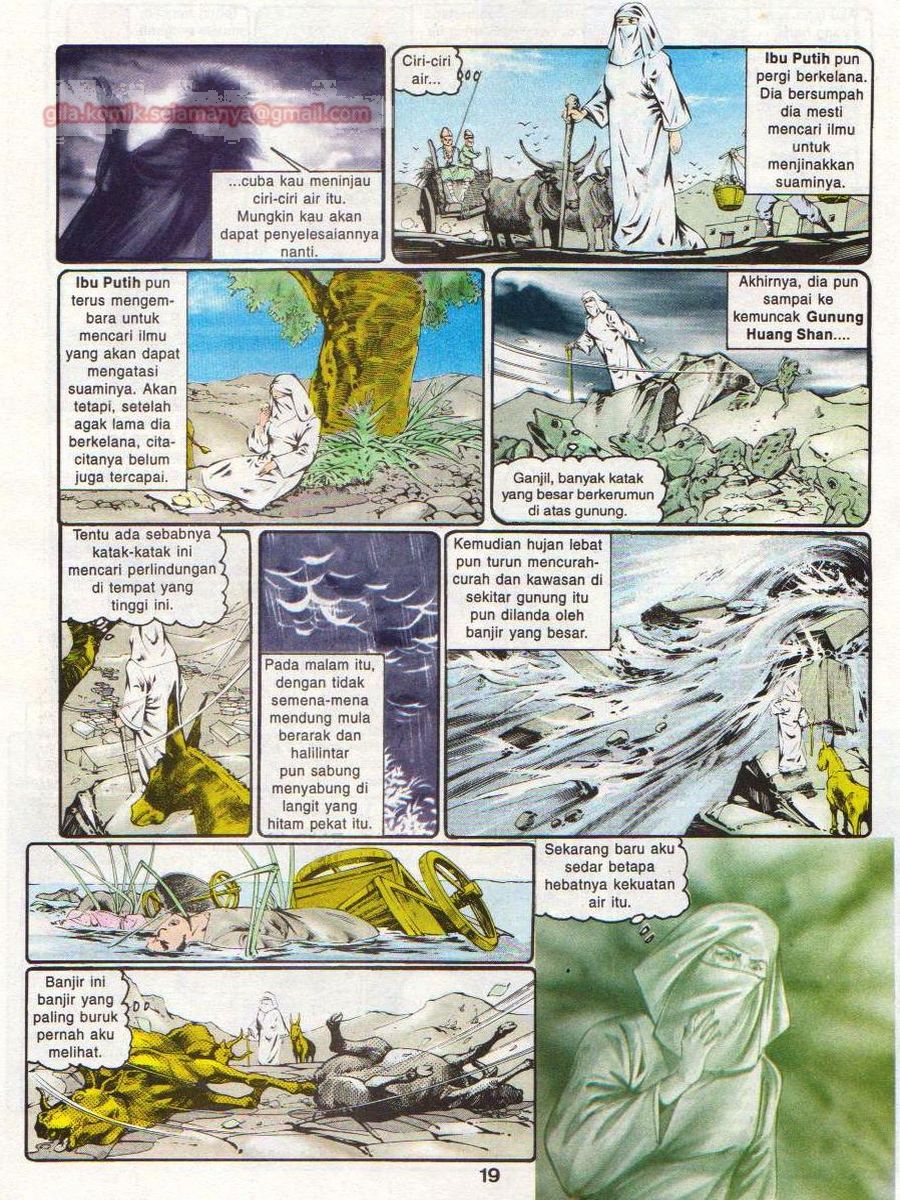 ...cuba kau meninjau ciri-ciri air itu. Mungkin kau akan dapat penyelesaiannya nanti.

Ciri-ciri air...

Ibu Putih pun pergi berkelana. Dia bersumpah dia mesti mencari ilmu untuk menjinakkan suaminya.

Ibu Putih pun terus mengembara untuk mencari ilmu yang akan dapat mengatasi suaminya. Akan tetapi, setelah agak lama dia berkelana, cita-citanya belum juga tercapai.

Akhirnya, dia pun sampai ke kemuncak Gunung Huang Shan....

Ganjil, banyak katak yang besar berkerumun di atas gunung.

Tentu ada sebabnya katak-katak ini mencari perlindungan di tempat yang tinggi ini.

Pada malam itu, dengan tidak semena-mena mendung mula berarak dan halilintar pun sabung menyabung di langit yang hitam pekat itu.

Kemudian hujan lebat pun turun mencurah-curah dan kawasan di sekitar gunung itu pun dilanda oleh banjir yang besar.

Sekarang baru aku sedar betapa hebatnya kekuatan air itu.

Banjir ini banjir yang paling buruk pernah aku melihat.

19

gila.komik.selamanya@gmail.com